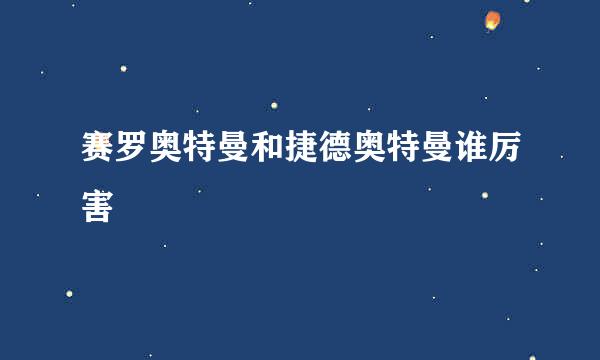 赛罗奥特曼和捷德奥特曼谁厉害